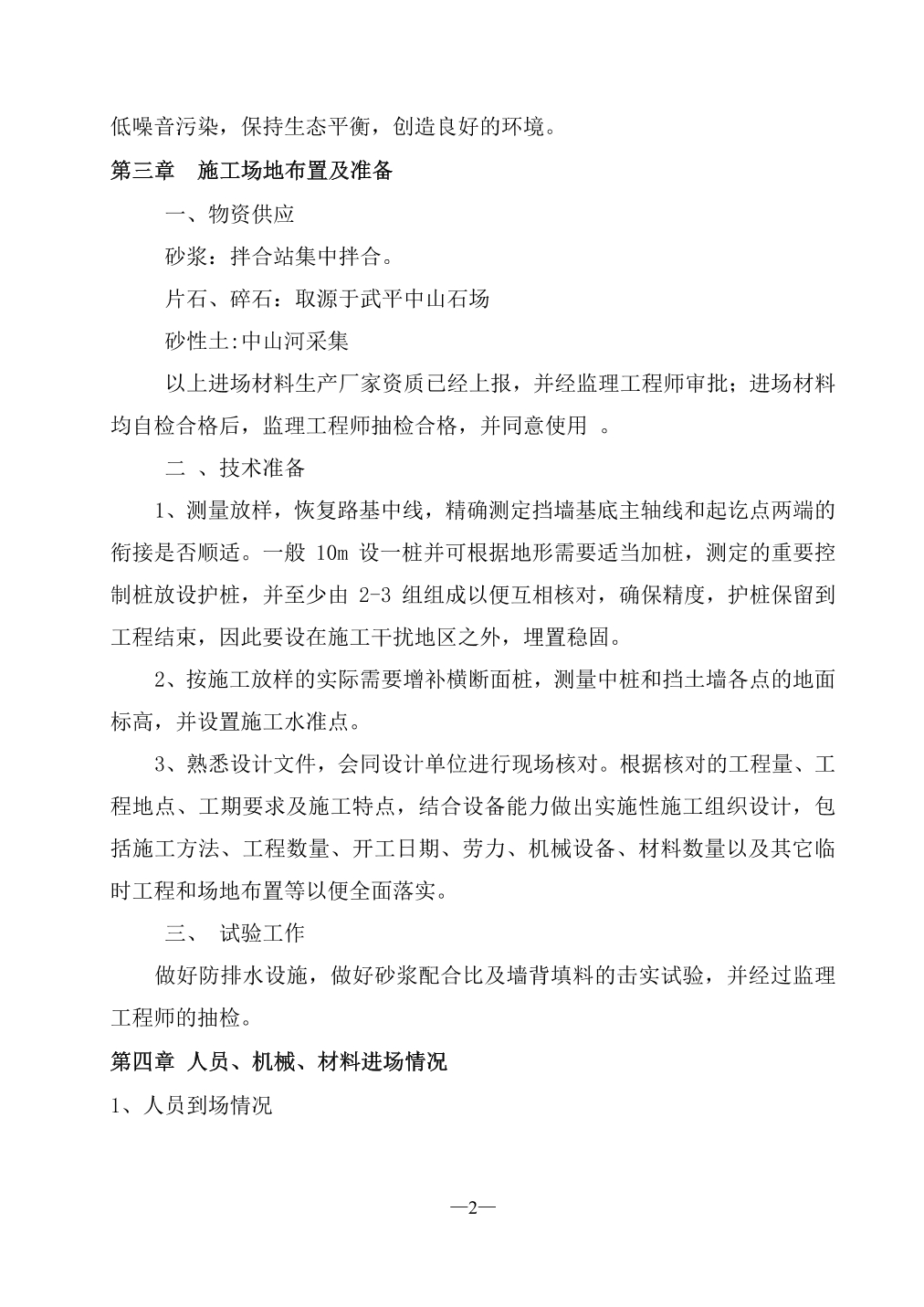 低噪音污染，保持生态平衡，创造良好的环境。

第三章　施工场地布置及准备

一、物资供应

砂浆：拌合站集中拌合。

片石、碎石：取源于武平中山石场

砂性土:中山河采集

以上进场材料生产厂家资质已经上报，并经监理工程师审批；进场材料均自检合格后，监理工程师抽检合格，并同意使用 。

二 、技术准备

1、测量放样，恢复路基中线，精确测定挡墙基底主轴线和起讫点两端的衔接是否顺适。一般 10m 设一桩并可根据地形需要适当加桩，测定的重要控制桩放设护桩，并至少由 2-3 组组成以便互相核对，确保精度，护桩保留到工程结束，因此要设在施工干扰地区之外，埋置稳固。

2、按施工放样的实际需要增补横断面桩，测量中桩和挡土墙各点的地面标高，并设置施工水准点。

3、熟悉设计文件，会同设计单位进行现场核对。根据核对的工程量、工程地点、工期要求及施工特点，结合设备能力做出实施性施工组织设计，包括施工方法、工程数量、开工日期、劳力、机械设备、材料数量以及其它临时工程和场地布置等以便全面落实。

三、 试验工作

做好防排水设施，做好砂浆配合比及墙背填料的击实试验，并经过监理工程师的抽检。

第四章 人员、机械、材料进场情况

1、人员到场情况

—2—